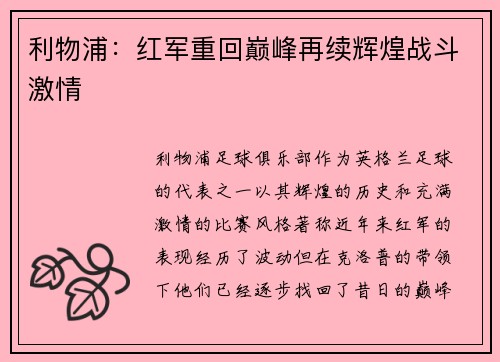 利物浦：红军重回巅峰再续辉煌战斗激情

利物浦足球俱乐部作为英格兰足球的代表之一以其辉煌的历史和充满激情的比赛风格著称近年来红军的表现经历了波动但在克洛普的带领下他们已经逐步找回了昔日的巅峰